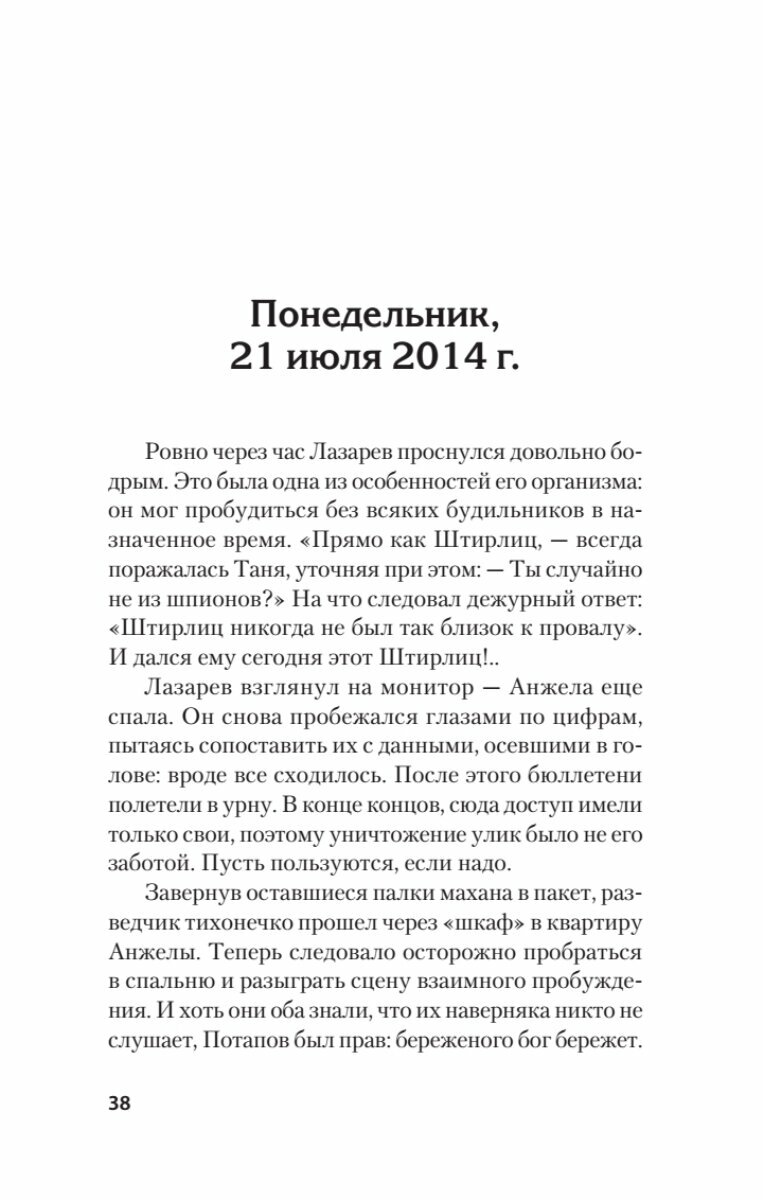 Понедельник,
21 июля 2014 г.

Ровно через час Лазарев проснулся довольно бодрым. Это была одна из особенностей его организма: он мог пробудиться без всяких будильников в назначенное время. «Прямо как Штирлиц, — всегда поражалась Таня, уточняя при этом: — Ты случайно не из шпионов?» На что следовал дежурный ответ: «Штирлиц никогда не был так близок к провалу». И дался ему сегодня этот Штирлиц!..

Лазарев взглянул на монитор — Анжела еще спала. Он снова пробежался глазами по цифрам, пытаясь сопоставить их с данными, осевшими в голове: вроде все сходилось. После этого бюллетени полетели в урну. В конце концов, сюда доступ имели только свои, поэтому уничтожение улик было не его заботой. Пусть пользуются, если надо.

Завернув оставшиеся палки махана в пакет, разведчик тихонечко прошел через «шкаф» в квартиру Анжелы. Теперь следовало осторожно пробраться в спальню и разыграть сцену взаимного пробуждения. И хоть они оба знали, что их наверняка никто не слушает, Потапов был прав: береженого бог бережет.

38